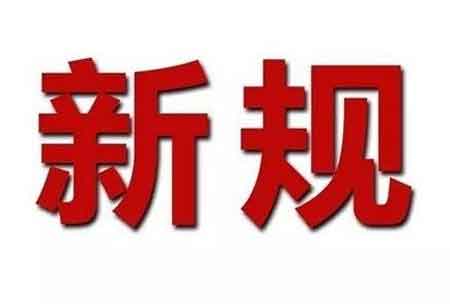 新规